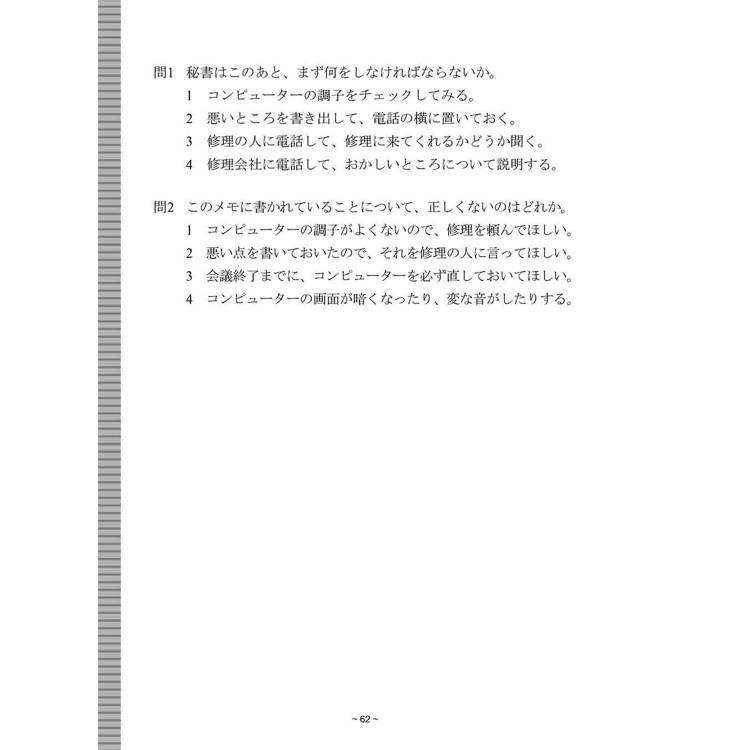 問1 秘書はこのあと、まず何をしなければならないか。
1 コンピューターの調子をチェックしてみる。
2 悪いところを書き出して、電話の横に置いておく。
3 修理の人に電話して、修理に来てくれるかどうか聞く。
4 修理会社に電話して、おかしいところについて説明する。

問2 このメモに書かれていることについて、正しくないのはどれか。
1 コンピューターの調子がよくないので、修理を頼んでほしい。
2 悪い点を書いておいたので、それを修理の人に言ってほしい。
3 会議終了までに、コンピューターを必ず直しておいてほしい。
4 コンピューターの画面が暗くなったり、変な音がしたりする。

~ 62 ~